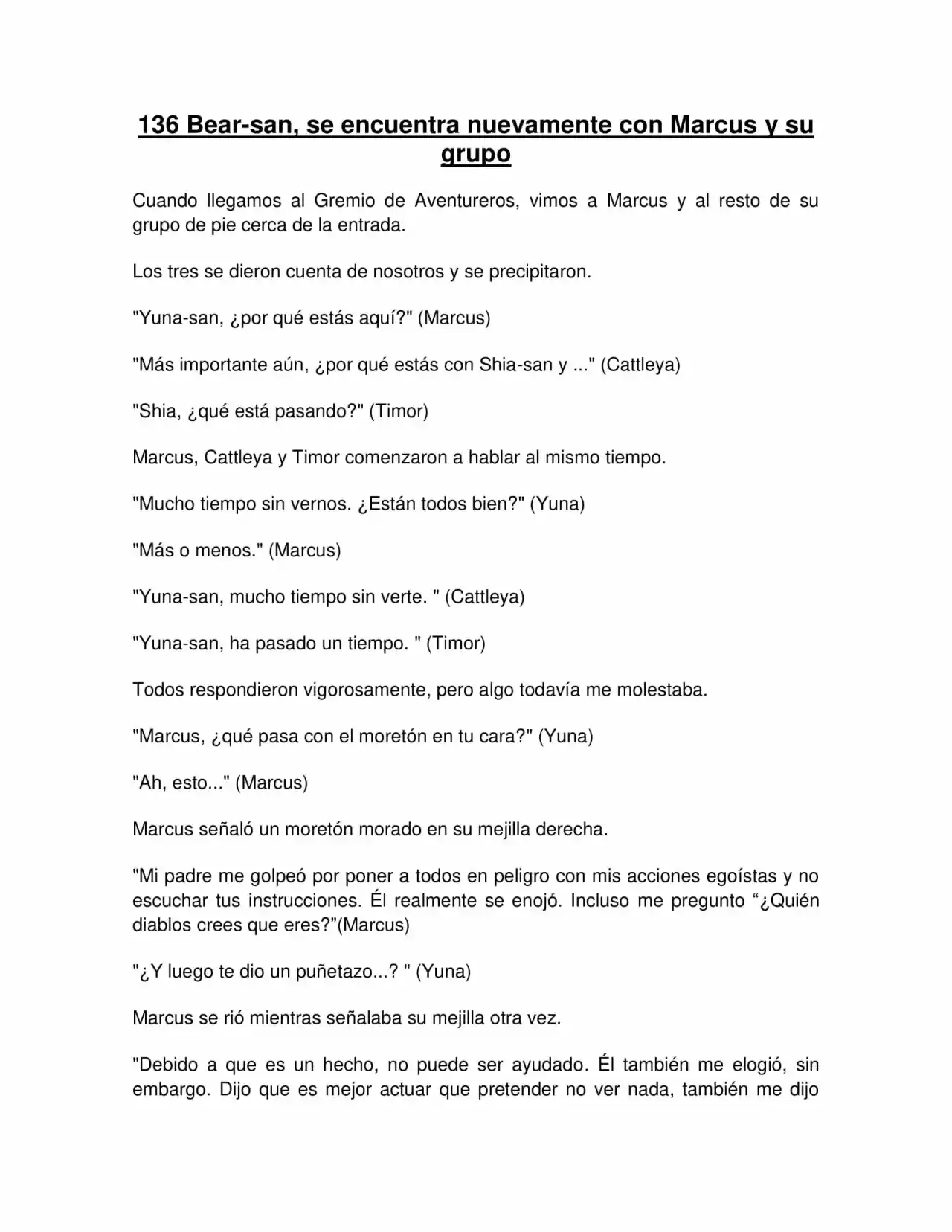 136 Bear-san, se encuentra nuevamente con Marcus y su grupo

Cuando llegamos al Gremio de Aventureros, vimos a Marcus y al resto de su grupo de pie cerca de la entrada.

Los tres se dieron cuenta de nosotros y se precipitaron.

"Yuna-san, ¿por qué estás aquí?" (Marcus)

"Más importante aún, ¿por qué estás con Shia-san y ..." (Cattleya)

"Shia, ¿qué está pasando?" (Timor)

Marcus, Cattleya y Timor comenzaron a hablar al mismo tiempo.

"Mucho tiempo sin vernos. ¿Están todos bien?" (Yuna)

"Más o menos." (Marcus)

"Yuna-san, mucho tiempo sin verte. " (Cattleya)

"Yuna-san, ha pasado un tiempo. " (Timor)

Todos respondieron vigorosamente, pero algo todavía me molestaba.

"Marcus, ¿qué pasa con el moretón en tu cara?" (Yuna)

"Ah, esto..." (Marcus)

Marcus señaló un moretón morado en su mejilla derecha.

"Mi padre me golpeó por poner a todos en peligro con mis acciones egoístas y no escuchar tus instrucciones. Él realmente se enojó. Incluso me pregunto "¿Quién diablos crees que eres?"(Marcus)

"¿Y luego te dio un puñetazo...? " (Yuna)

Marcus se rió mientras señalaba su mejilla otra vez.

"Debido a que es un hecho, no puede ser ayudado. Él también me elogió, sin embargo. Dijo que es mejor actuar que pretender no ver nada, también me dijo